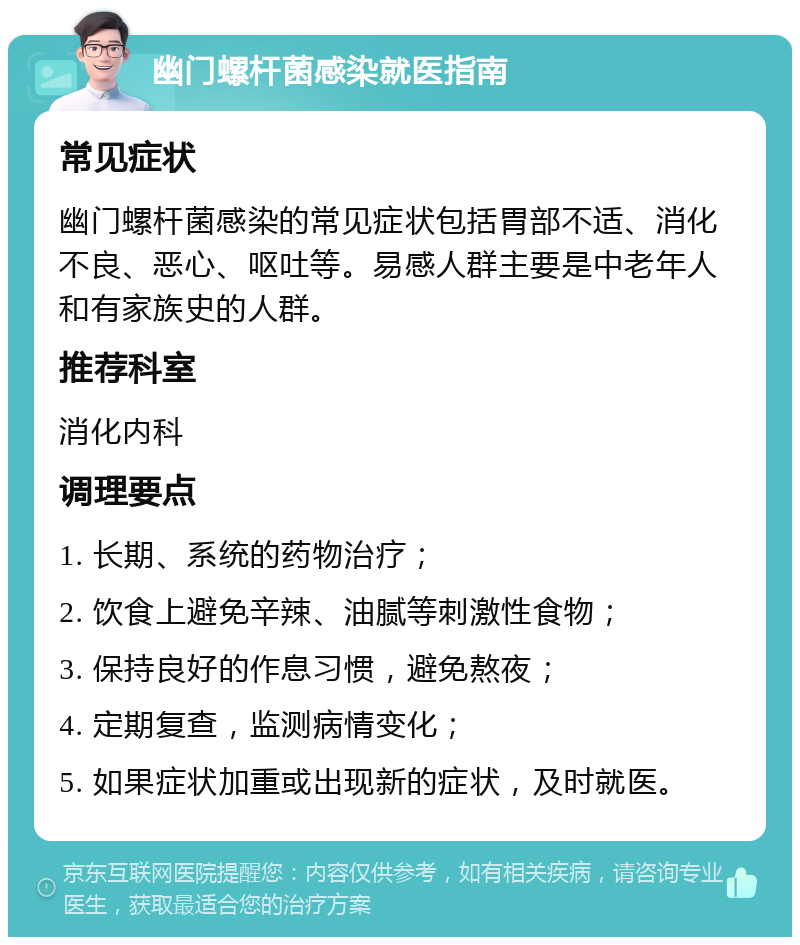 幽门螺杆菌感染就医指南

常见症状

幽门螺杆菌感染的常见症状包括胃部不适、消化不良、恶心、呕吐等。易感人群主要是中老年人和有家族史的人群。

推荐科室

消化内科

调理要点

1. 长期、系统的药物治疗；

2. 饮食上避免辛辣、油腻等刺激性食物；

3. 保持良好的作息习惯，避免熬夜；

4. 定期复查，监测病情变化；

5. 如果症状加重或出现新的症状，及时就医。

京东互联网医院提醒您：内容仅供参考，如有相关疾病，请咨询专业医生，获取最适合您的治疗方案